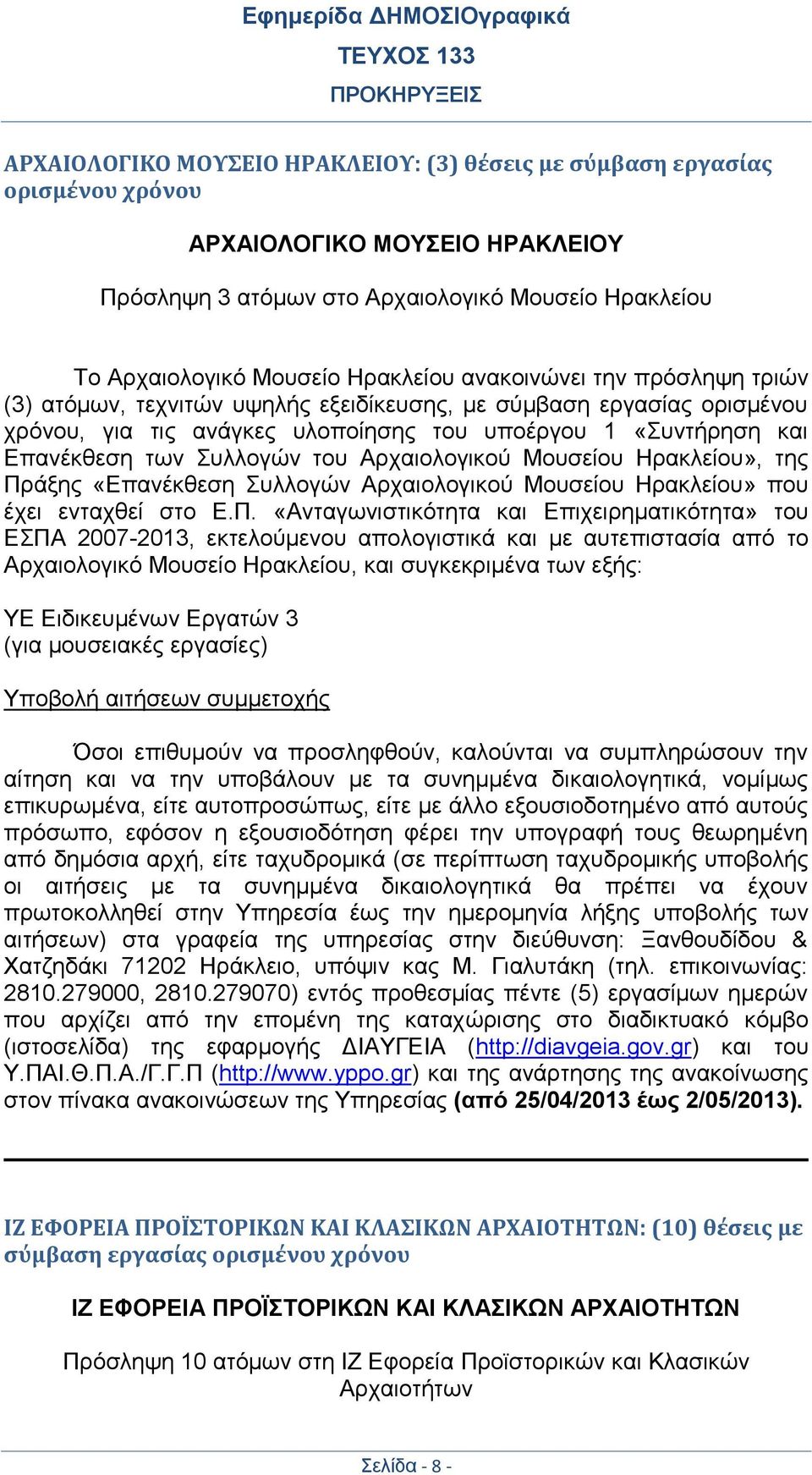 Εφημερίδα ΔΗΜΟΣΙΟγραφικά
ΤΕΥΧΟΣ 133
ΠΡΟΚΗΡΥΞΕΙΣ

ΑΡΧΑΙΟΛΟΓΙΚΟ ΜΟΥΣΕΙΟ ΗΡΑΚΛΕΙΟΥ: (3) θέσεις με σύμβαση εργασίας ορισμένου χρόνου

ΑΡΧΑΙΟΛΟΓΙΚΟ ΜΟΥΣΕΙΟ ΗΡΑΚΛΕΙΟΥ

Πρόσληψη 3 ατόμων στο Αρχαιολογικό Μουσείο Ηρακλείου

Το Αρχαιολογικό Μουσείο Ηρακλείου ανακοινώνει την πρόσληψη τριών (3) ατόμων, τεχνιτών υψηλής εξειδίκευσης, με σύμβαση εργασίας ορισμένου χρόνου, για τις ανάγκες υλοποίησης του υποέργου 1 «Συντήρηση και Επανέκθεση των Συλλογών του Αρχαιολογικού Μουσείου Ηρακλείου», της Πράξης «Επανέκθεση Συλλογών Αρχαιολογικού Μουσείου Ηρακλείου» που έχει ενταχθεί στο Ε.Π. «Ανταγωνιστικότητα και Επιχειρηματικότητα» του ΕΣΠΑ 2007-2013, εκτελούμενου απολογιστικά και με αυτεπιστασία από το Αρχαιολογικό Μουσείο Ηρακλείου, και συγκεκριμένα των εξής:

ΥΕ Ειδικευμένων Εργατών 3
(για μουσειακές εργασίες)

Υποβολή αιτήσεων συμμετοχής

Όσοι επιθυμούν να προσληφθούν, καλούνται να συμπληρώσουν την αίτηση και να την υποβάλουν με τα συνημμένα δικαιολογητικά, νομίμως επικυρωμένα, είτε αυτοπροσώπως, είτε με άλλο εξουσιοδοτημένο από αυτούς πρόσωπο, εφόσον η εξουσιοδότηση φέρει την υπογραφή τους θεωρημένη από δημόσια αρχή, είτε ταχυδρομικά (σε περίπτωση ταχυδρομικής υποβολής οι αιτήσεις με τα συνημμένα δικαιολογητικά θα πρέπει να έχουν πρωτοκολληθεί στην Υπηρεσία έως την ημερομηνία λήξης υποβολής των αιτήσεων) στα γραφεία της υπηρεσίας στην διεύθυνση: Ξανθουδίδου & Χατζηδάκι 71202 Ηράκλειο, υπόψιν κας Μ. Γιαλυτάκη (τηλ. επικοινωνίας: 2810.279000, 2810.279070) εντός προθεσμίας πέντε (5) εργασίμων ημερών που αρχίζει από την επομένη της καταχώρισης στο διαδικτυακό κόμβο (ιστοσελίδα) της εφαρμογής ΔΙΑΥΓΕΙΑ (http://diavgeia.gov.gr) και του Υ.ΠΑΙ.Θ.Π.Α./Γ.Γ.Π (http://www.yppo.gr) και της ανάρτησης της ανακοίνωσης στον πίνακα ανακοινώσεων της Υπηρεσίας (από 25/04/2013 έως 2/05/2013).

ΙΖ ΕΦΟΡΕΙΑ ΠΡΟΪΣΤΟΡΙΚΩΝ ΚΑΙ ΚΛΑΣΙΚΩΝ ΑΡΧΑΙΟΤΗΤΩΝ: (10) θέσεις με σύμβαση εργασίας ορισμένου χρόνου

ΙΖ ΕΦΟΡΕΙΑ ΠΡΟΪΣΤΟΡΙΚΩΝ ΚΑΙ ΚΛΑΣΙΚΩΝ ΑΡΧΑΙΟΤΗΤΩΝ

Πρόσληψη 10 ατόμων στη ΙΖ Εφορεία Προϊστορικών και Κλασικών Αρχαιοτήτων

Σελίδα - 8 -